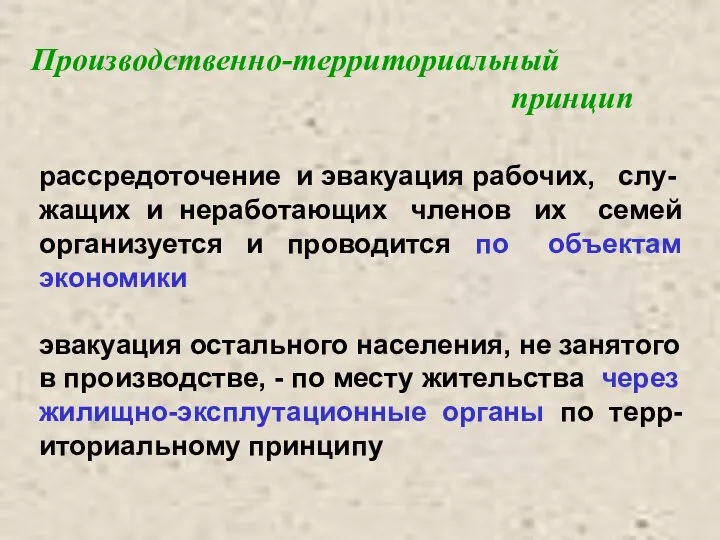 Производственно-территориальный принцип

рассредоточение и эвакуация рабочих, служащих и неработающих членов их семей организуется и проводится по объектам экономики

эвакуация остального населения, не занятого в производстве, - по месту жительства через жилищно-эксплутационные органы по территориальному принципу